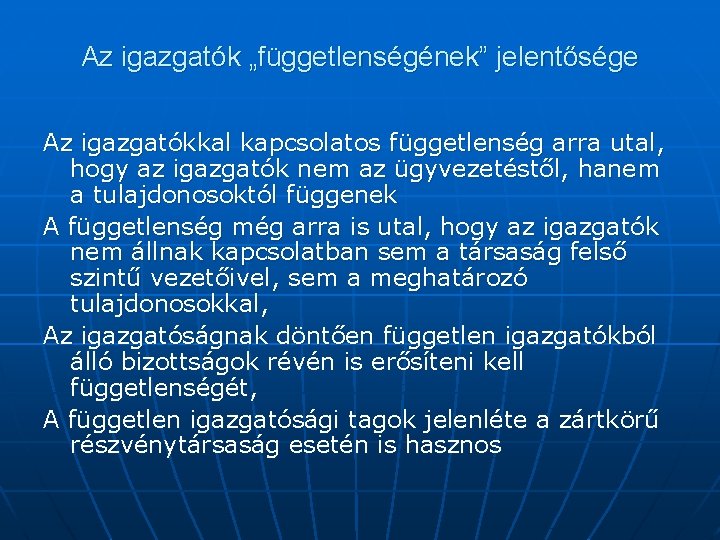 Az igazgatók „függetlenségének” jelentősége

Az igazgatókkal kapcsolatos függetlenség arra utal, hogy az igazgatók nem az ügyvezetéstől, hanem a tulajdonosoktól függenek

A függetlenség még arra is utal, hogy az igazgatók nem állnak kapcsolatban sem a társaság felső szintű vezetőivel, sem a meghatározó tulajdonosokkal,

Az igazgatóságnak döntően független igazgatókból álló bizottságok révén is erősíteni kell függetlenségét,

A független igazgatósági tagok jelenléte a zártkörű részvénytársaság esetén is hasznos